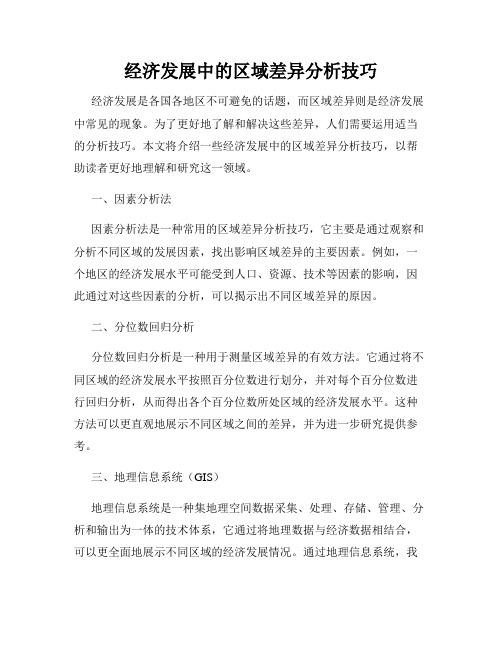 经济发展中的区域差异分析技巧

经济发展是各国各地区不可避免的话题，而区域差异则是经济发展中常见的现象。为了更好地了解和解决这些差异，人们需要运用适当的分析技巧。本文将介绍一些经济发展中的区域差异分析技巧，以帮助读者更好地理解和研究这一领域。

一、因素分析法

因素分析法是一种常用的区域差异分析技巧，它主要是通过观察和分析不同区域的发展因素，找出影响区域差异的主要因素。例如，一个地区的经济发展水平可能受到人口、资源、技术等因素的影响，因此通过对这些因素的分析，可以揭示出不同区域差异的原因。

二、分位数回归分析

分位数回归分析是一种用于测量区域差异的有效方法。它通过将不同区域的经济发展水平按照百分位数进行划分，并对每个百分位数进行回归分析，从而得出各个百分位数所处区域的经济发展水平。这种方法可以更直观地展示不同区域之间的差异，并为进一步研究提供参考。

三、地理信息系统（GIS）

地理信息系统是一种集地理空间数据采集、处理、存储、管理、分析和输出为一体的技术体系，它通过将地理数据与经济数据相结合，可以更全面地展示不同区域的经济发展情况。通过地理信息系统，我